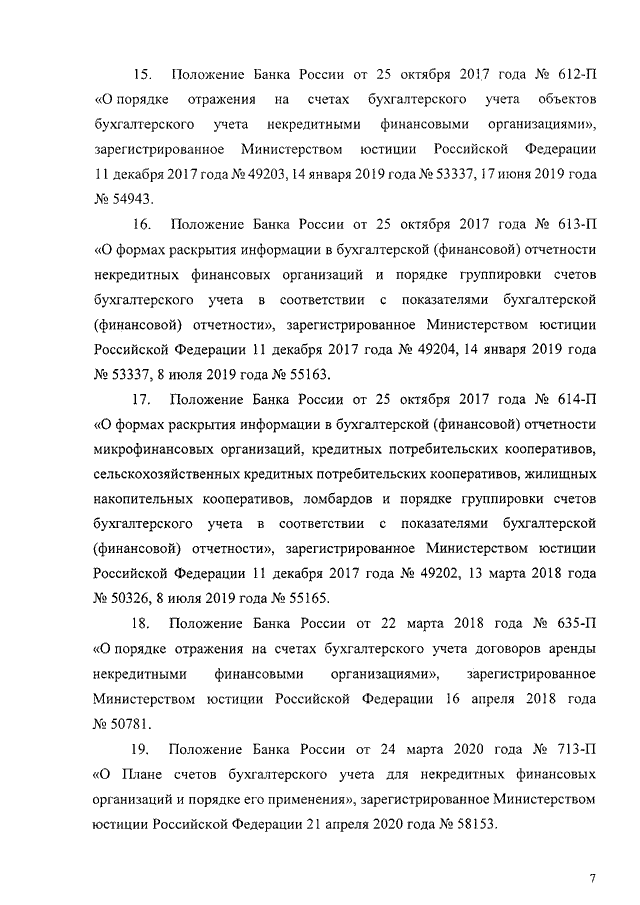 15. Положение Банка России от 25 октября 2017 года № 612-П «О порядке отражения на счетах бухгалтерского учета объектов бухгалтерского учета некредитными финансовыми организациями», зарегистрированное Министерством юстиции Российской Федерации 11 декабря 2017 года № 49203, 14 января 2019 года № 53337, 17 июня 2019 года № 54943.

16. Положение Банка России от 25 октября 2017 года № 613-П «О формах раскрытия информации в бухгалтерской (финансовой) отчетности некредитных финансовых организаций и порядке группировки счетов бухгалтерского учета в соответствии с показателями бухгалтерской (финансовой) отчетности», зарегистрированное Министерством юстиции Российской Федерации 11 декабря 2017 года № 49204, 14 января 2019 года № 53337, 8 июля 2019 года № 55163.

17. Положение Банка России от 25 октября 2017 года № 614-П «О формах раскрытия информации в бухгалтерской (финансовой) отчетности микрофинансовых организаций, кредитных потребительских кооперативов, сельскохозяйственных кредитных потребительских кооперативов, жилищных накопительных кооперативов, ломбардов и порядке группировки счетов бухгалтерского учета в соответствии с показателями бухгалтерской (финансовой) отчетности», зарегистрированное Министерством юстиции Российской Федерации 11 декабря 2017 года № 49202, 13 марта 2018 года № 50326, 8 июля 2019 года № 55165.

18. Положение Банка России от 22 марта 2018 года № 635-П «О порядке отражения на счетах бухгалтерского учета договоров аренды некредитными финансовыми организациями», зарегистрированное Министерством юстиции Российской Федерации 16 апреля 2018 года № 50781.

19. Положение Банка России от 24 марта 2020 года № 713-П «О Плане счетов бухгалтерского учета для некредитных финансовых организаций и порядке его применения», зарегистрированное Министерством юстиции Российской Федерации 21 апреля 2020 года № 58153.

7